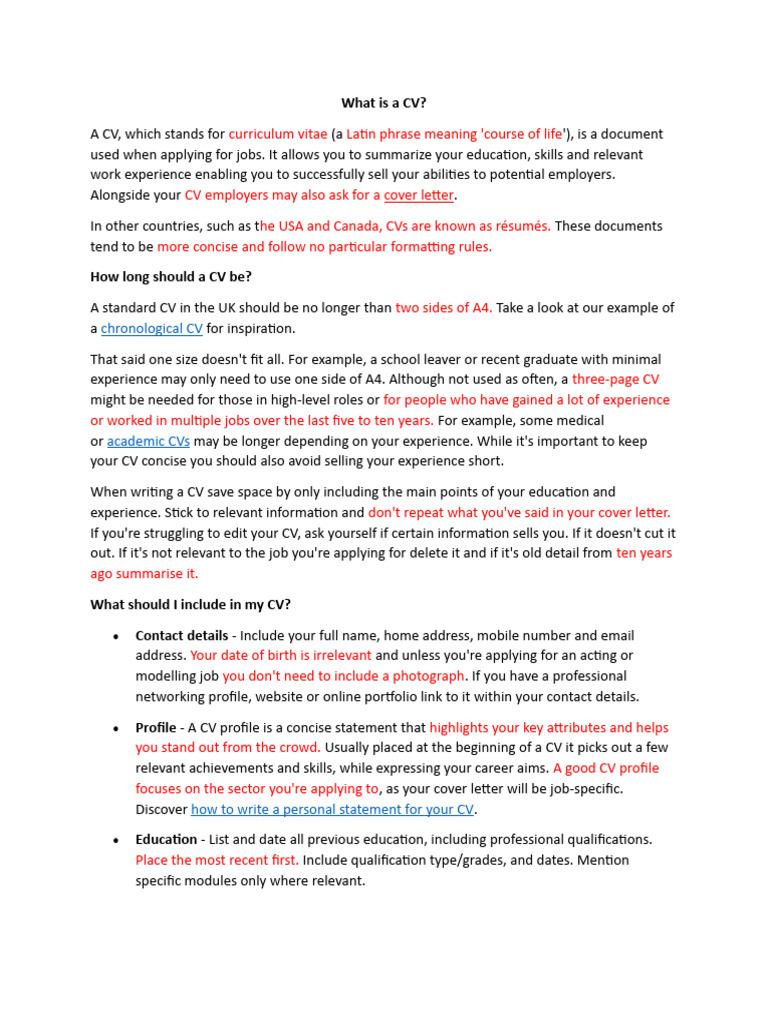 What is a CV?

A CV, which stands for curriculum vitae (a Latin phrase meaning 'course of life'), is a document used when applying for jobs. It allows you to summarize your education, skills and relevant work experience enabling you to successfully sell your abilities to potential employers. Alongside your CV employers may also ask for a cover letter.

In other countries, such as the USA and Canada, CVs are known as résumés. These documents tend to be more concise and follow no particular formatting rules.

How long should a CV be?

A standard CV in the UK should be no longer than two sides of A4. Take a look at our example of a chronological CV for inspiration.

That said one size doesn't fit all. For example, a school leaver or recent graduate with minimal experience may only need to use one side of A4. Although not used as often, a three-page CV might be needed for those in high-level roles or for people who have gained a lot of experience or worked in multiple jobs over the last five to ten years. For example, some medical or academic CVs may be longer depending on your experience. While it's important to keep your CV concise you should also avoid selling your experience short.

When writing a CV save space by only including the main points of your education and experience. Stick to relevant information and don't repeat what you've said in your cover letter. If you're struggling to edit your CV, ask yourself if certain information sells you. If it doesn't cut it out. If it's not relevant to the job you're applying for delete it and if it's old detail from ten years ago summarise it.

What should I include in my CV?

• Contact details - Include your full name, home address, mobile number and email address. Your date of birth is irrelevant and unless you're applying for an acting or modelling job you don't need to include a photograph. If you have a professional networking profile, website or online portfolio link to it within your contact details.

• Profile - A CV profile is a concise statement that highlights your key attributes and helps you stand out from the crowd. Usually placed at the beginning of a CV it picks out a few relevant achievements and skills, while expressing your career aims. A good CV profile focuses on the sector you're applying to, as your cover letter will be job-specific. Discover how to write a personal statement for your CV.

• Education - List and date all previous education, including professional qualifications. Place the most recent first. Include qualification type/grades, and dates. Mention specific modules only where relevant.